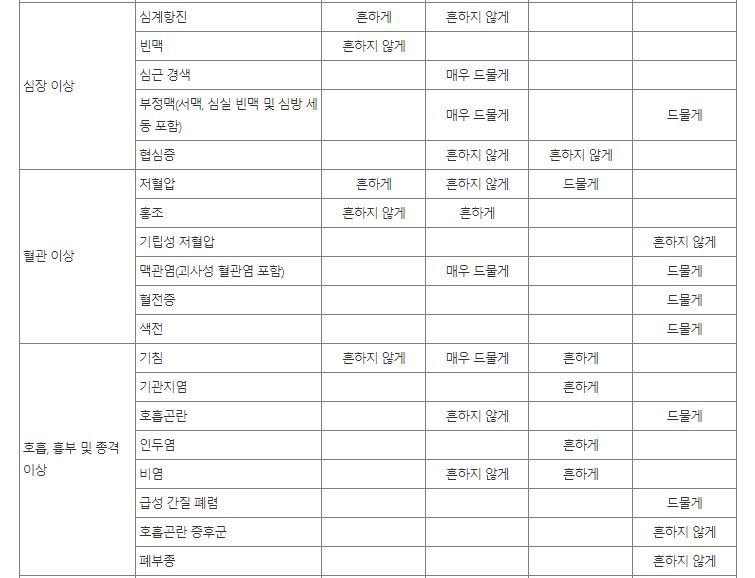 | | | | | | |
|---|---|---|---|---|---|
| 심장 이상 | 심계항진 | 흔하게 | 흔하지 않게 | | |
| | 빈맥 | 흔하지 않게 | | | |
| | 심근 경색 | | 매우 드물게 | | |
| | 부정맥(서맥, 심실 빈맥 및 심방 세동 포함) | | 매우 드물게 | | 드물게 |
| | 협심증 | | 흔하지 않게 | 흔하지 않게 | |
| 혈관 이상 | 저혈압 | 흔하게 | 흔하지 않게 | 드물게 | |
| | 홍조 | 흔하지 않게 | 흔하게 | | |
| | 기립성 저혈압 | | | | 흔하지 않게 |
| | 맥관염(괴사성 혈관염 포함) | | 매우 드물게 | | 드물게 |
| | 혈전증 | | | | 드물게 |
| | 색전 | | | | 드물게 |
| 호흡, 흉부 및 종격 이상 | 기침 | 흔하지 않게 | 매우 드물게 | 흔하게 | |
| | 기관지염 | | | 흔하게 | |
| | 호흡곤란 | | 흔하지 않게 | | 드물게 |
| | 인두염 | | | 흔하게 | |
| | 비염 | | 흔하지 않게 | 흔하게 | |
| | 급성 간질 폐렴 | | | | 드물게 |
| | 호흡곤란 증후군 | | | | 흔하지 않게 |
| | 폐부종 | | | | 흔하지 않게 |